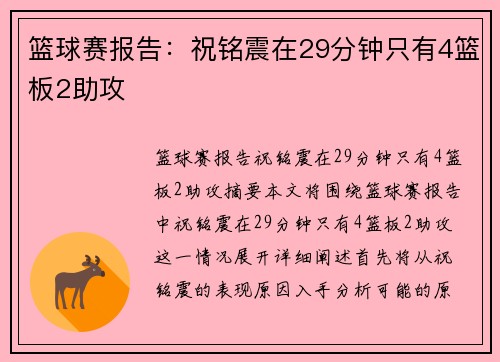 篮球赛报告：祝铭震在29分钟只有4篮板2助攻

篮球赛报告祝铭震在29分钟只有4篮板2助攻摘要本文将围绕篮球赛报告中祝铭震在29分钟只有4篮板2助攻这一情况展开详细阐述首先将从祝铭震的表现原因入手分析可能的原